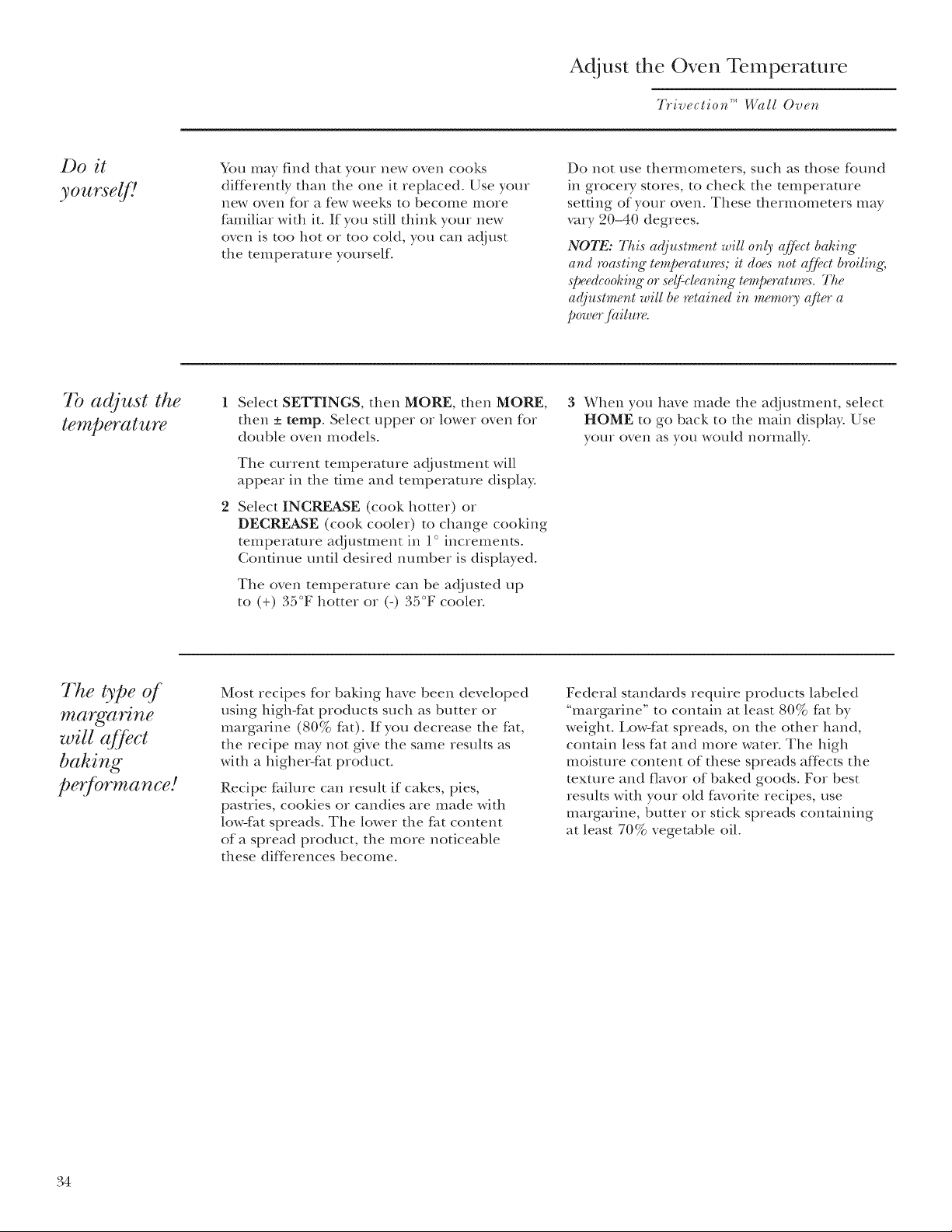 Adjust the Oven Temperature

Trivection™ Wall Oven

Do it yourself!

You may find that your new oven cooks differently than the one it replaced. Use your new oven for a few weeks to become more familiar with it. If you still think your new oven is too hot or too cold, you can adjust the temperature yourself.

Do not use thermometers, such as those found in grocery stores, to check the temperature setting of your oven. These thermometers may vary 20–40 degrees.

NOTE: This adjustment will only affect baking and roasting temperatures; it does not affect broiling, speedcooking or self-cleaning temperatures. The adjustment will be retained in memory after a power failure.

To adjust the temperature

1 Select SETTINGS, then MORE, then MORE, then ± temp. Select upper or lower oven for double oven models.

The current temperature adjustment will appear in the time and temperature display.

2 Select INCREASE (cook hotter) or DECREASE (cook cooler) to change cooking temperature adjustment in 1° increments. Continue until desired number is displayed.

The oven temperature can be adjusted up to (+) 35°F hotter or (-) 35°F cooler.

3 When you have made the adjustment, select HOME to go back to the main display. Use your oven as you would normally.

The type of margarine will affect baking performance!

Most recipes for baking have been developed using high-fat products such as butter or margarine (80% fat). If you decrease the fat, the recipe may not give the same results as with a higher-fat product.

Recipe failure can result if cakes, pies, pastries, cookies or candies are made with low-fat spreads. The lower the fat content of a spread product, the more noticeable these differences become.

Federal standards require products labeled "margarine" to contain at least 80% fat by weight. Low-fat spreads, on the other hand, contain less fat and more water. The high moisture content of these spreads affects the texture and flavor of baked goods. For best results with your old favorite recipes, use margarine, butter or stick spreads containing at least 70% vegetable oil.

34